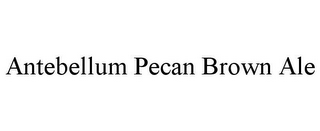 Antebellum Pecan Brown Ale